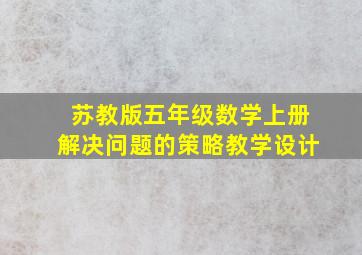 苏教版五年级数学上册
解决问题的策略教学设计